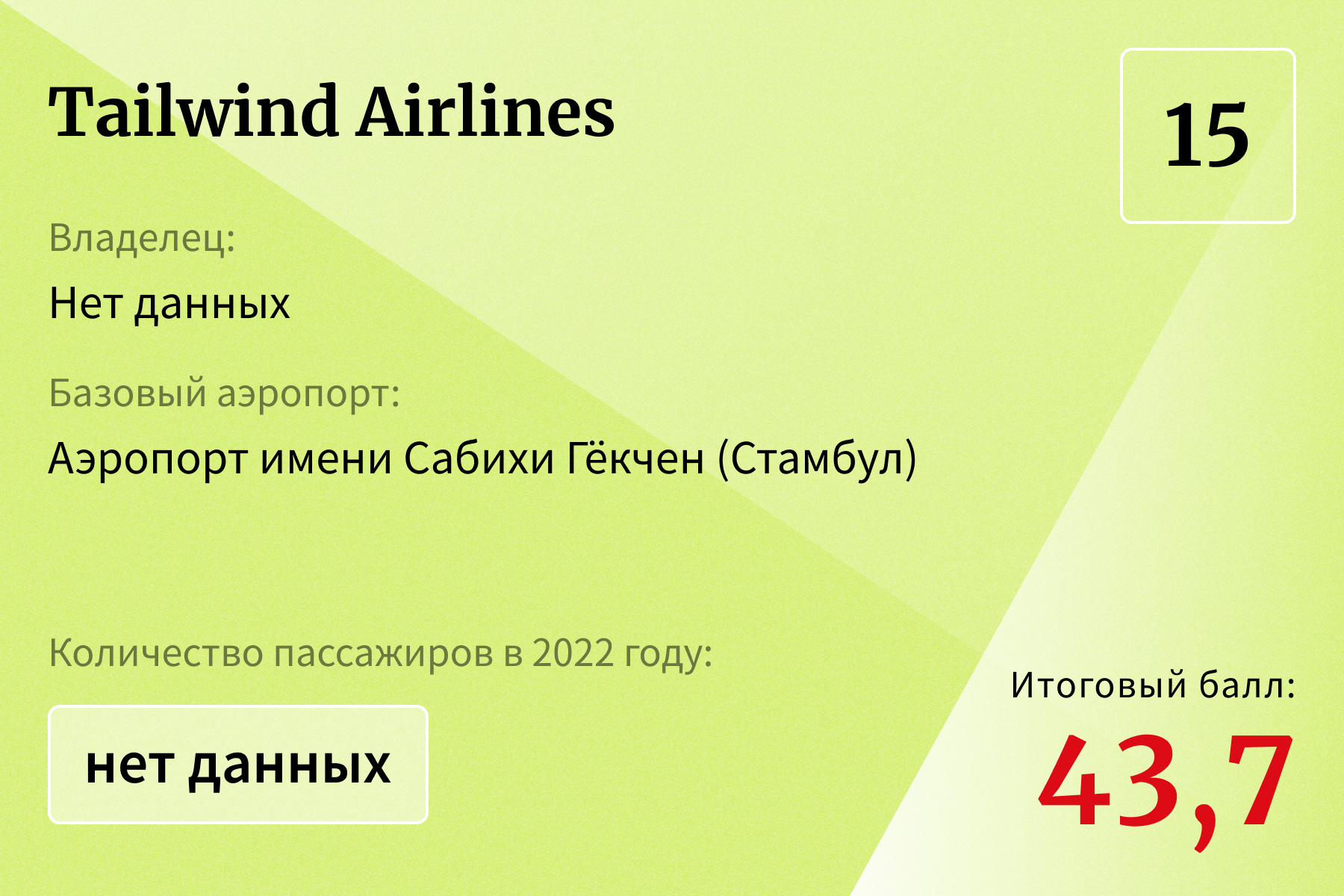 Tailwind Airlines

15

Владелец:

Нет данных

Базовый аэропорт:

Аэропорт имени Сабихи Гёкчен (Стамбул)

Количество пассажиров в 2022 году:

нет данных

Итоговый балл:

43,7